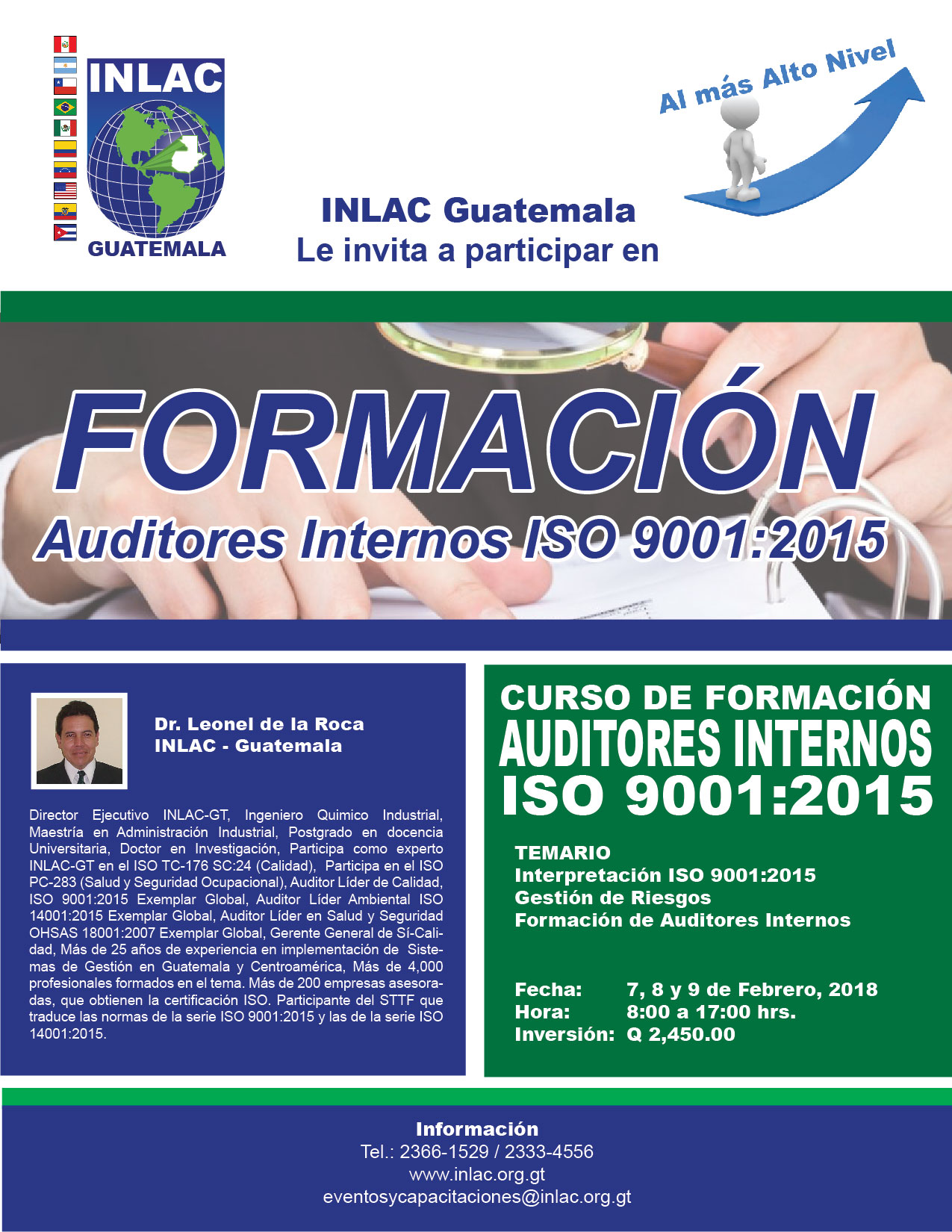 INLAC

GUATEMALA

Al más Alto Nivel

INLAC Guatemala
Le invita a participar en

FORMACIÓN
Auditores Internos ISO 9001:2015

Dr. Leonel de la Roca
INLAC - Guatemala

Director Ejecutivo INLAC-GT, Ingeniero Quimico Industrial, Maestría en Administración Industrial, Postgrado en docencia Universitaria, Doctor en Investigación, Participa como experto INLAC-GT en el ISO TC-176 SC:24 (Calidad), Participa en el ISO PC-283 (Salud y Seguridad Ocupacional), Auditor Líder de Calidad, ISO 9001:2015 Exemplar Global, Auditor Líder Ambiental ISO 14001:2015 Exemplar Global, Auditor Líder en Salud y Seguridad OHSAS 18001:2007 Exemplar Global, Gerente General de Sí-Calidad, Más de 25 años de experiencia en implementación de Sistemas de Gestión en Guatemala y Centroamérica, Más de 4,000 profesionales formados en el tema. Más de 200 empresas asesoradas, que obtienen la certificación ISO. Participante del STTF que traduce las normas de la serie ISO 9001:2015 y las de la serie ISO 14001:2015.

CURSO DE FORMACIÓN
AUDITORES INTERNOS
ISO 9001:2015

TEMARIO
Interpretación ISO 9001:2015
Gestión de Riesgos
Formación de Auditores Internos

Fecha: 7, 8 y 9 de Febrero, 2018
Hora: 8:00 a 17:00 hrs.
Inversión: Q 2,450.00

Información
Tel.: 2366-1529 / 2333-4556
www.inlac.org.gt
eventosycapacitaciones@inlac.org.gt